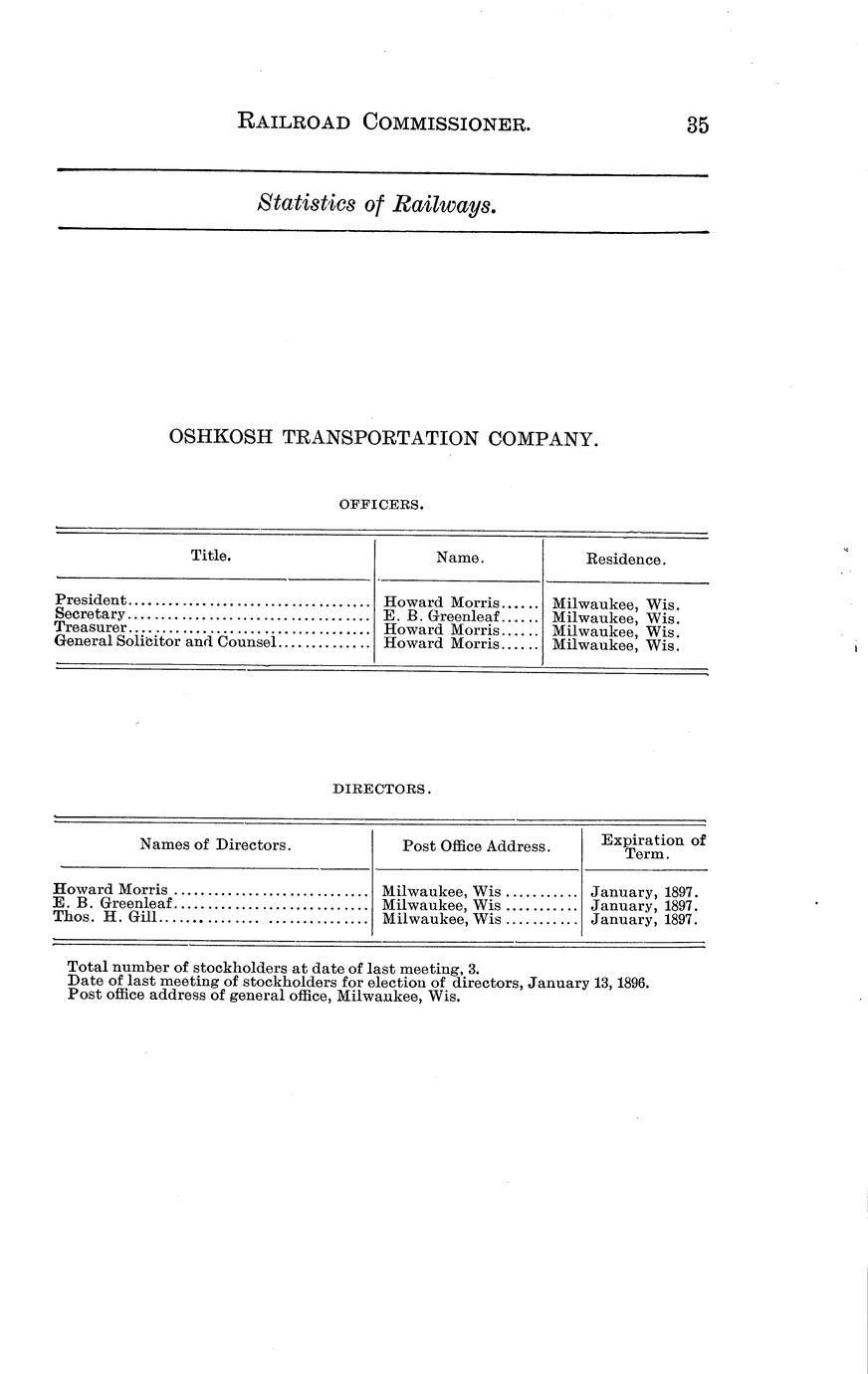 RAILROAD COMMISSIONER. 35

Statistics of Railways.

OSHKOSH TRANSPORTATION COMPANY.

OFFICERS.

| Title. | Name. | Residence. |
|---|---|---|
| President | Howard Morris | Milwaukee, Wis. |
| Secretary | E. B. Greenleaf | Milwaukee, Wis. |
| Treasurer | Howard Morris | Milwaukee, Wis. |
| General Solicitor and Counsel | Howard Morris | Milwaukee, Wis. |

DIRECTORS.

| Names of Directors. | Post Office Address. | Expiration of Term. |
|---|---|---|
| Howard Morris | Milwaukee, Wis | January, 1897. |
| E. B. Greenleaf | Milwaukee, Wis | January, 1897. |
| Thos. H. Gill | Milwaukee, Wis | January, 1897. |

Total number of stockholders at date of last meeting, 3.
Date of last meeting of stockholders for election of directors, January 13, 1896.
Post office address of general office, Milwaukee, Wis.